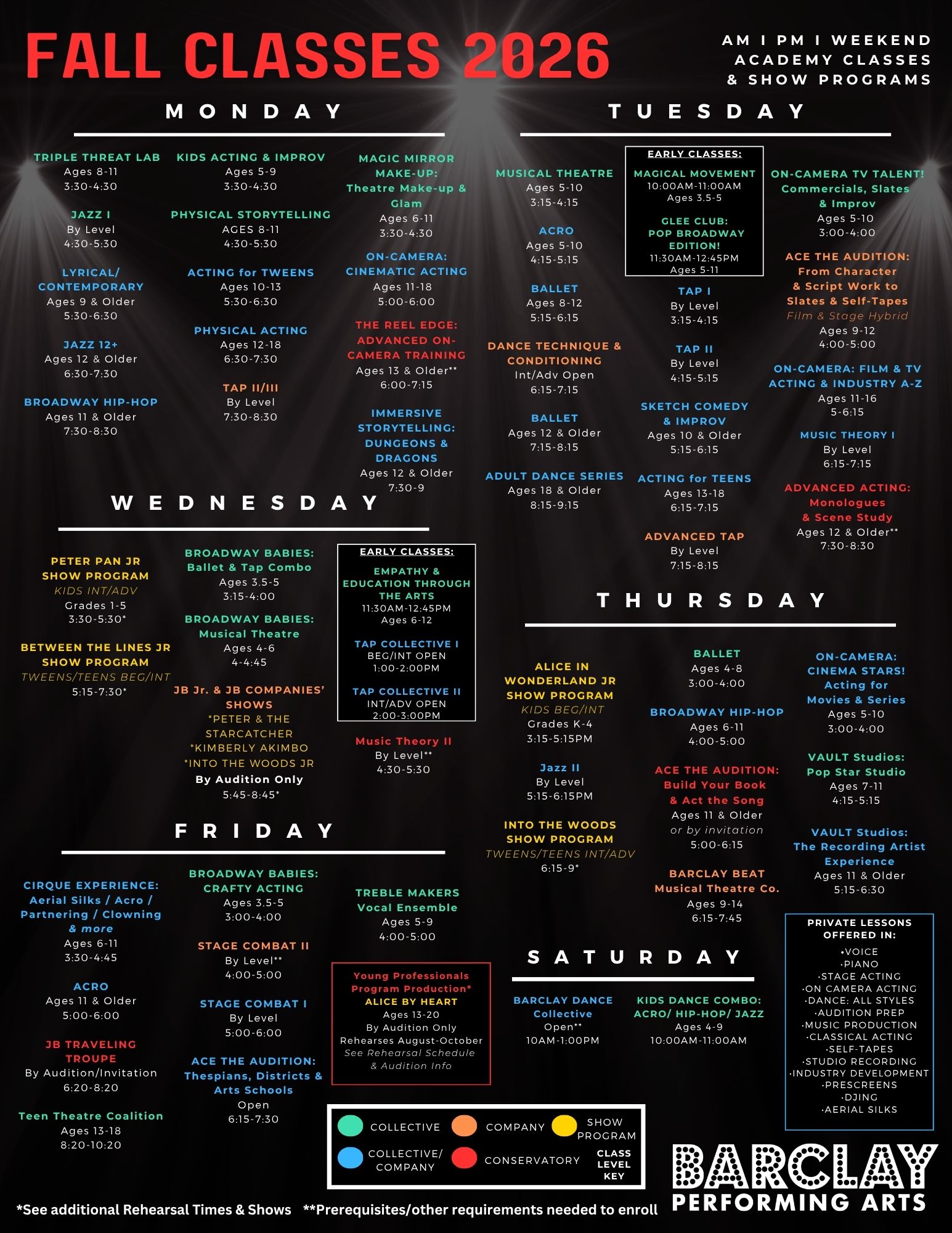 FALL CLASSES 2026

AM I PM I WEEKEND
ACADEMY CLASSES
& SHOW PROGRAMS

MONDAY

TRIPLE THREAT LAB
Ages 8-11
3:30-4:30

JAZZ I
By Level
4:30-5:30

LYRICAL/ CONTEMPORARY
Ages 9 & Older
5:30-6:30

JAZZ 12+
Ages 12 & Older
6:30-7:30

BROADWAY HIP-HOP
Ages 11 & Older
7:30-8:30

KIDS ACTING & IMPROV
Ages 5-9
3:30-4:30

PHYSICAL STORYTELLING
AGES 8-11
4:30-5:30

ACTING for TWEENS
Ages 10-13
5:30-6:30

PHYSICAL ACTING
Ages 12-18
6:30-7:30

TAP II/III
By Level
7:30-8:30

MAGIC MIRROR MAKE-UP:
Theatre Make-up & Glam
Ages 6-11
3:30-4:30

ON-CAMERA: CINEMATIC ACTING
Ages 11-18
5:00-6:00

THE REEL EDGE: ADVANCED ON-CAMERA TRAINING
Ages 13 & Older**
6:00-7:15

IMMERSIVE STORYTELLING: DUNGEONS & DRAGONS
Ages 12 & Older
7:30-9

TUESDAY

MUSICAL THEATRE
Ages 5-10
3:15-4:15

ACRO
Ages 5-10
4:15-5:15

BALLET
Ages 8-12
5:15-6:15

DANCE TECHNIQUE & CONDITIONING
Int/Adv Open
6:15-7:15

BALLET
Ages 12 & Older
7:15-8:15

ADULT DANCE SERIES
Ages 18 & Older
8:15-9:15

EARLY CLASSES:
MAGICAL MOVEMENT
10:00AM-11:00AM
Ages 3.5-5

GLEE CLUB: POP BROADWAY EDITION!
11:30AM-12:45PM
Ages 5-11

TAP I
By Level
3:15-4:15

TAP II
By Level
4:15-5:15

SKETCH COMEDY & IMPROV
Ages 10 & Older
5:15-6:15

ACTING for TEENS
Ages 13-18
6:15-7:15

ADVANCED TAP
By Level
7:15-8:15

ON-CAMERA TV TALENT! Commercials, Slates & Improv
Ages 5-10
3:00-4:00

ACE THE AUDITION: From Character & Script Work to Slates & Self-Tapes
Film & Stage Hybrid
Ages 9-12
4:00-5:00

ON-CAMERA: FILM & TV ACTING & INDUSTRY A-Z
Ages 11-16
5-6:15

MUSIC THEORY I
By Level
6:15-7:15

ADVANCED ACTING: Monologues & Scene Study
Ages 12 & Older**
7:30-8:30

WEDNESDAY

PETER PAN JR SHOW PROGRAM
KIDS INT/ADV
Grades 1-5
3:30-5:30*

BETWEEN THE LINES JR SHOW PROGRAM
TWEENS/TEENS BEG/INT
5:15-7:30*

BROADWAY BABIES: Ballet & Tap Combo
Ages 3.5-5
3:15-4:00

BROADWAY BABIES: Musical Theatre
Ages 4-6
4-4:45

JB Jr. & JB COMPANIES' SHOWS
*PETER & THE STARCATCHER
*KIMBERLY AKIMBO
*INTO THE WOODS JR
By Audition Only
5:45-8:45*

EARLY CLASSES:
EMPATHY & EDUCATION THROUGH THE ARTS
11:30AM-12:45PM
Ages 6-12

TAP COLLECTIVE I
BEG/INT OPEN
1:00-2:00PM

TAP COLLECTIVE II
INT/ADV OPEN
2:00-3:00PM

Music Theory II
By Level**
4:30-5:30

THURSDAY

ALICE IN WONDERLAND JR SHOW PROGRAM
KIDS BEG/INT
Grades K-4
3:15-5:15PM

Jazz II
By Level
5:15-6:15PM

INTO THE WOODS SHOW PROGRAM
TWEENS/TEENS INT/ADV
6:15-9*

BALLET
Ages 4-8
3:00-4:00

BROADWAY HIP-HOP
Ages 6-11
4:00-5:00

ACE THE AUDITION: Build Your Book & Act the Song
Ages 11 & Older
or by invitation
5:00-6:15

BARCLAY BEAT Musical Theatre Co.
Ages 9-14
6:15-7:45

ON-CAMERA: CINEMA STARS! Acting for Movies & Series
Ages 5-10
3:00-4:00

VAULT Studios: Pop Star Studio
Ages 7-11
4:15-5:15

VAULT Studios: The Recording Artist Experience
Ages 11 & Older
5:15-6:30

FRIDAY

CIRQUE EXPERIENCE: Aerial Silks / Acro / Partnering / Clowning & more
Ages 6-11
3:30-4:45

ACRO
Ages 11 & Older
5:00-6:00

JB TRAVELING TROUPE
By Audition/Invitation
6:20-8:20

Teen Theatre Coalition
Ages 13-18
8:20-10:20

BROADWAY BABIES: CRAFTY ACTING
Ages 3.5-5
3:00-4:00

STAGE COMBAT II
By Level**
4:00-5:00

STAGE COMBAT I
By Level
5:00-6:00

ACE THE AUDITION: Thespians, Districts & Arts Schools
Open
6:15-7:30

TREBLE MAKERS Vocal Ensemble
Ages 5-9
4:00-5:00

Young Professionals Program Production*
ALICE BY HEART
Ages 13-20
By Audition Only
Rehearses August-October
See Rehearsal Schedule & Audition Info

SATURDAY

BARCLAY DANCE Collective
Open**
10AM-1:00PM

KIDS DANCE COMBO: ACRO/ HIP-HOP/ JAZZ
Ages 4-9
10:00AM-11:00AM

PRIVATE LESSONS OFFERED IN:
•VOICE
•PIANO
•STAGE ACTING
•ON CAMERA ACTING
•DANCE: ALL STYLES
•AUDITION PREP
•MUSIC PRODUCTION
•CLASSICAL ACTING
•SELF-TAPES
•STUDIO RECORDING
•INDUSTRY DEVELOPMENT
•PRESCREENS
•DJING
•AERIAL SILKS

COLLECTIVE
COMPANY
SHOW PROGRAM
COLLECTIVE/ COMPANY
CONSERVATORY
CLASS LEVEL KEY

BARCLAY
PERFORMING ARTS

*See additional Rehearsal Times & Shows **Prerequisites/other requirements needed to enroll